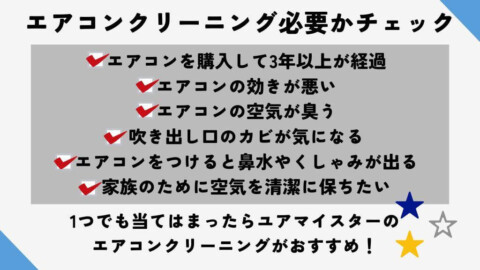 エアコンクリーニング必要かチェック

エアコンを購入して3年以上が経過
エアコンの効きが悪い
エアコンの空気が臭う
吹き出し口のカビが気になる
エアコンをつけると鼻水やくしゃみが出る
家族のために空気を清潔に保ちたい

1つでも当てはまったらユアマイスターのエアコンクリーニングがおすすめ！